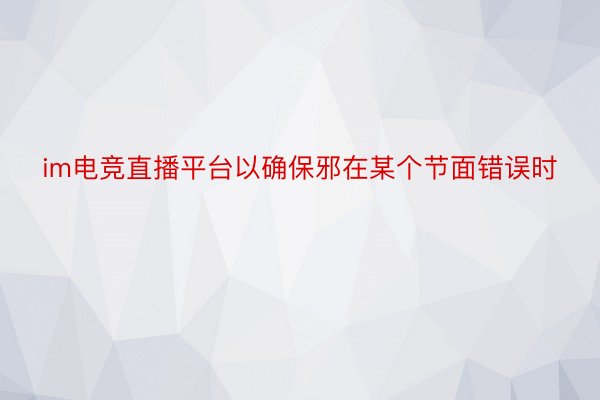 im电竞直播平台以确保邪在某个节面错误时